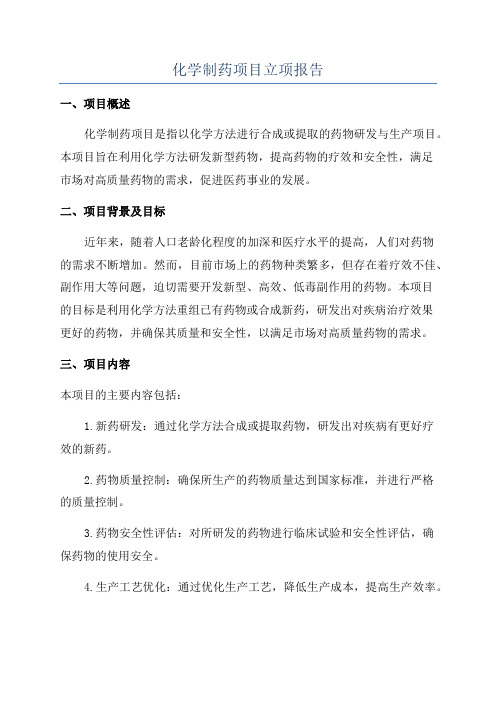 化学制药项目立项报告

一、项目概述

化学制药项目是指以化学方法进行合成或提取的药物研发与生产项目。本项目旨在利用化学方法研发新型药物，提高药物的疗效和安全性，满足市场对高质量药物的需求，促进医药事业的发展。

二、项目背景及目标

近年来，随着人口老龄化程度的加深和医疗水平的提高，人们对药物的需求不断增加。然而，目前市场上的药物种类繁多，但存在着疗效不佳、副作用大等问题，迫切需要开发新型、高效、低毒副作用的药物。本项目的目标是利用化学方法重组已有药物或合成新药，研发出对疾病治疗效果更好的药物，并确保其质量和安全性，以满足市场对高质量药物的需求。

三、项目内容

本项目的主要内容包括：

1.新药研发：通过化学方法合成或提取药物，研发出对疾病有更好疗效的新药。

2.药物质量控制：确保所生产的药物质量达到国家标准，并进行严格的质量控制。

3.药物安全性评估：对所研发的药物进行临床试验和安全性评估，确保药物的使用安全。

4.生产工艺优化：通过优化生产工艺，降低生产成本，提高生产效率。